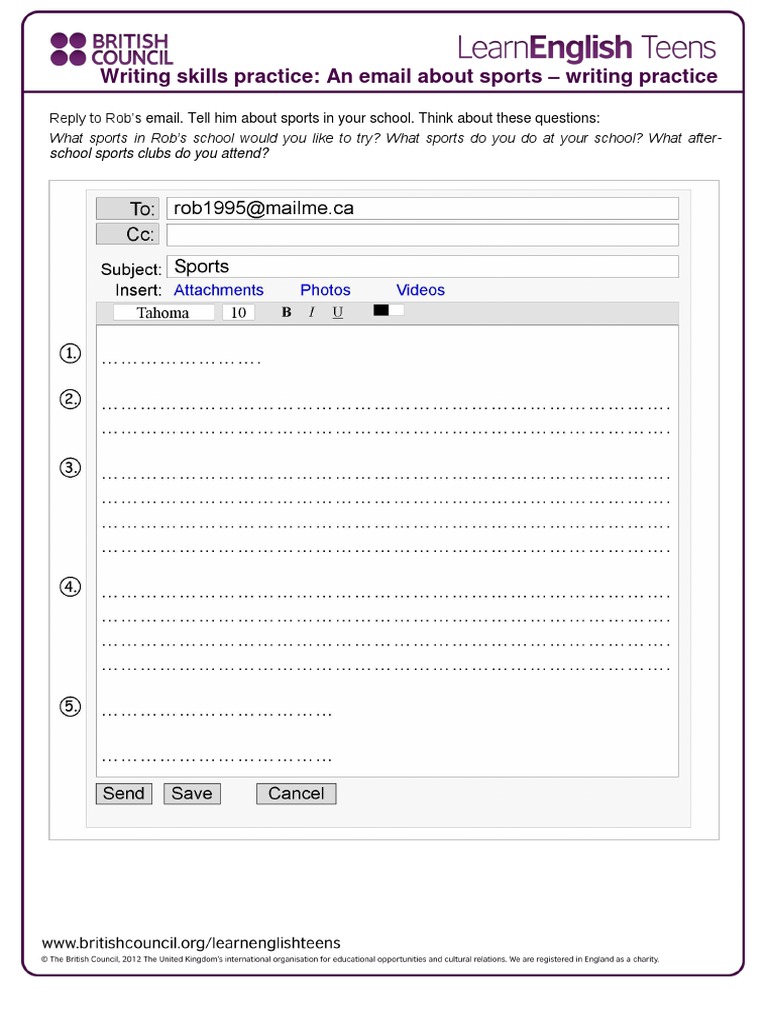 BRITISH COUNCIL

LearnEnglish Teens

Writing skills practice: An email about sports – writing practice

Reply to Rob's email. Tell him about sports in your school. Think about these questions:

What sports in Rob's school would you like to try? What sports do you do at your school? What after-school sports clubs do you attend?

To: rob1995@mailme.ca
Cc:

Subject: Sports
Insert: Attachments Photos Videos
Tahoma 10 B I U

1. ____

2. ____
____

3. ____
____
____
____

4. ____
____
____
____

5. ____

____

Send Save Cancel

www.britishcouncil.org/learnenglishteens

© The British Council, 2012 The United Kingdom's international organisation for educational opportunities and cultural relations. We are registered in England as a charity.